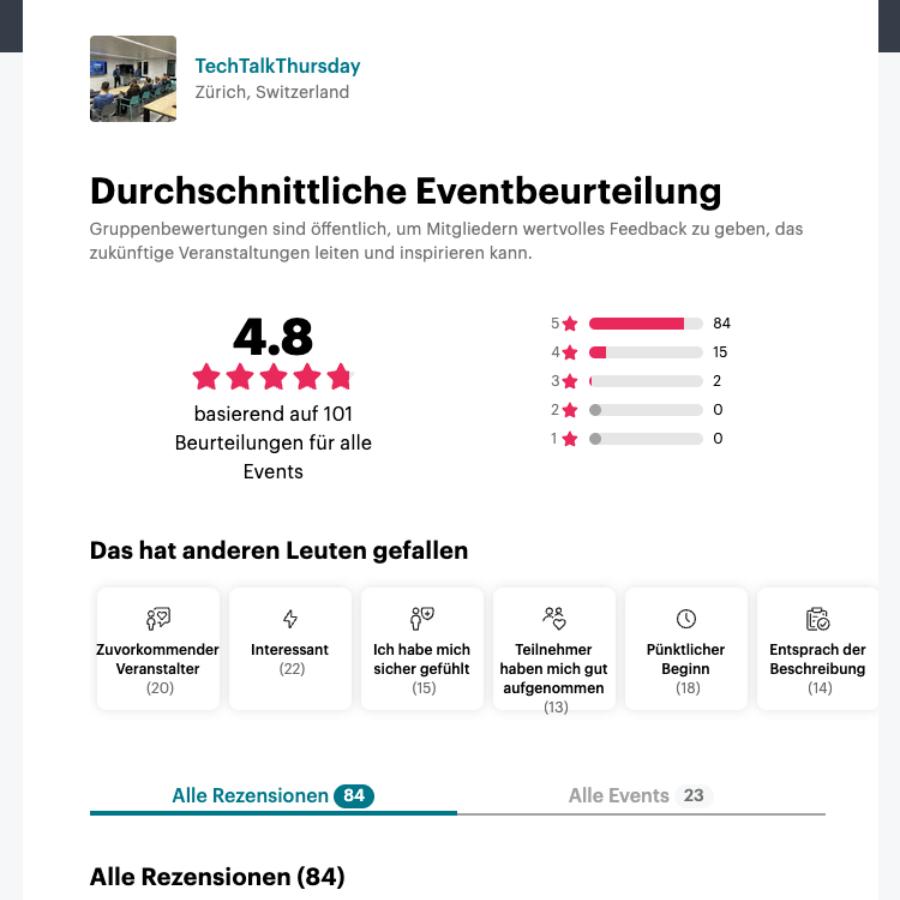 TechTalkThursday
Zürich, Switzerland

Durchschnittliche Eventbeurteilung

Gruppenbewertungen sind öffentlich, um Mitgliedern wertvolles Feedback zu geben, das zukünftige Veranstaltungen leiten und inspirieren kann.

4.8

basierend auf 101 Beurteilungen für alle Events

5 84
4 15
3 2
2 0
1 0

Das hat anderen Leuten gefallen

Zuvorkommender Veranstalter (20)

Interessant (22)

Ich habe mich sicher gefühlt (15)

Teilnehmer haben mich gut aufgenommen (13)

Pünktlicher Beginn (18)

Entsprach der Beschreibung (14)

Alle Rezensionen 84

Alle Events 23

Alle Rezensionen (84)